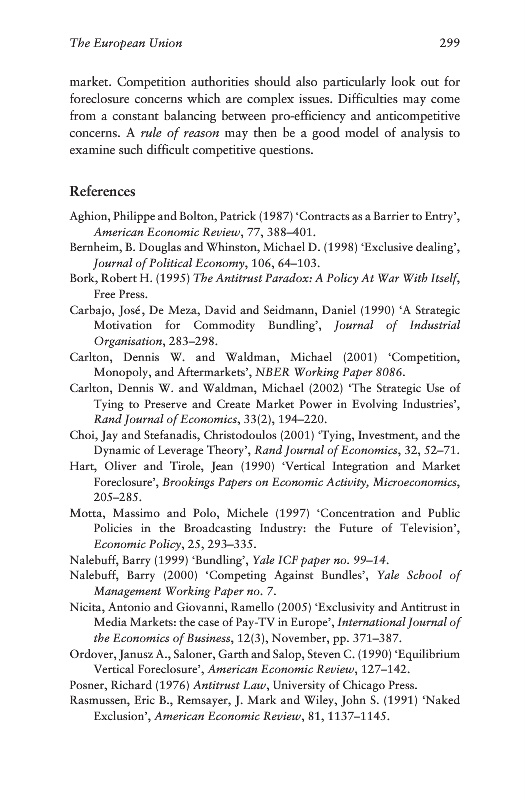 The European Union 299

market. Competition authorities should also particularly look out for foreclosure concerns which are complex issues. Difficulties may come from a constant balancing between pro-efficiency and anticompetitive concerns. A rule of reason may then be a good model of analysis to examine such difficult competitive questions.

References

Aghion, Philippe and Bolton, Patrick (1987) 'Contracts as a Barrier to Entry', American Economic Review, 77, 388–401.
Bernheim, B. Douglas and Whinston, Michael D. (1998) 'Exclusive dealing', Journal of Political Economy, 106, 64–103.
Bork, Robert H. (1995) The Antitrust Paradox: A Policy At War With Itself, Free Press.
Carbajo, José, De Meza, David and Seidmann, Daniel (1990) 'A Strategic Motivation for Commodity Bundling', Journal of Industrial Organisation, 283–298.
Carlton, Dennis W. and Waldman, Michael (2001) 'Competition, Monopoly, and Aftermarkets', NBER Working Paper 8086.
Carlton, Dennis W. and Waldman, Michael (2002) 'The Strategic Use of Tying to Preserve and Create Market Power in Evolving Industries', Rand Journal of Economics, 33(2), 194–220.
Choi, Jay and Stefanadis, Christodoulos (2001) 'Tying, Investment, and the Dynamic of Leverage Theory', Rand Journal of Economics, 32, 52–71.
Hart, Oliver and Tirole, Jean (1990) 'Vertical Integration and Market Foreclosure', Brookings Papers on Economic Activity, Microeconomics, 205–285.
Motta, Massimo and Polo, Michele (1997) 'Concentration and Public Policies in the Broadcasting Industry: the Future of Television', Economic Policy, 25, 293–335.
Nalebuff, Barry (1999) 'Bundling', Yale ICF paper no. 99–14.
Nalebuff, Barry (2000) 'Competing Against Bundles', Yale School of Management Working Paper no. 7.
Nicita, Antonio and Giovanni, Ramello (2005) 'Exclusivity and Antitrust in Media Markets: the case of Pay-TV in Europe', International Journal of the Economics of Business, 12(3), November, pp. 371–387.
Ordover, Janusz A., Saloner, Garth and Salop, Steven C. (1990) 'Equilibrium Vertical Foreclosure', American Economic Review, 127–142.
Posner, Richard (1976) Antitrust Law, University of Chicago Press.
Rasmussen, Eric B., Remsayer, J. Mark and Wiley, John S. (1991) 'Naked Exclusion', American Economic Review, 81, 1137–1145.